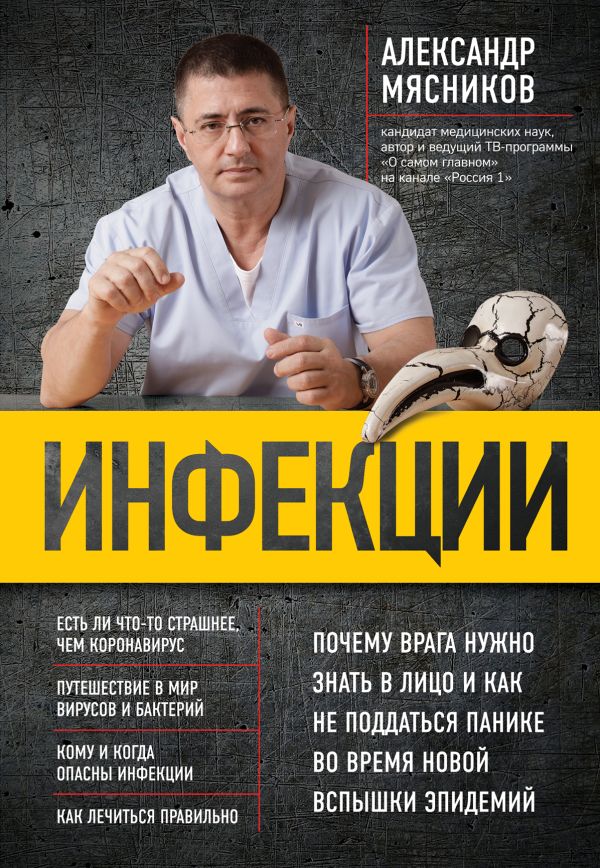 АЛЕКСАНДР МЯСНИКОВ

кандидат медицинских наук, автор и ведущий ТВ-программы «О самом главном» на канале «Россия 1»

ИНФЕКЦИИ

ЕСТЬ ЛИ ЧТО-ТО СТРАШНЕЕ, ЧЕМ КОРОНАВИРУС

ПУТЕШЕСТВИЕ В МИР ВИРУСОВ И БАКТЕРИЙ

КОМУ И КОГДА ОПАСНЫ ИНФЕКЦИИ

КАК ЛЕЧИТЬСЯ ПРАВИЛЬНО

ПОЧЕМУ ВРАГА НУЖНО ЗНАТЬ В ЛИЦО И КАК НЕ ПОДДАТЬСЯ ПАНИКЕ ВО ВРЕМЯ НОВОЙ ВСПЫШКИ ЭПИДЕМИЙ